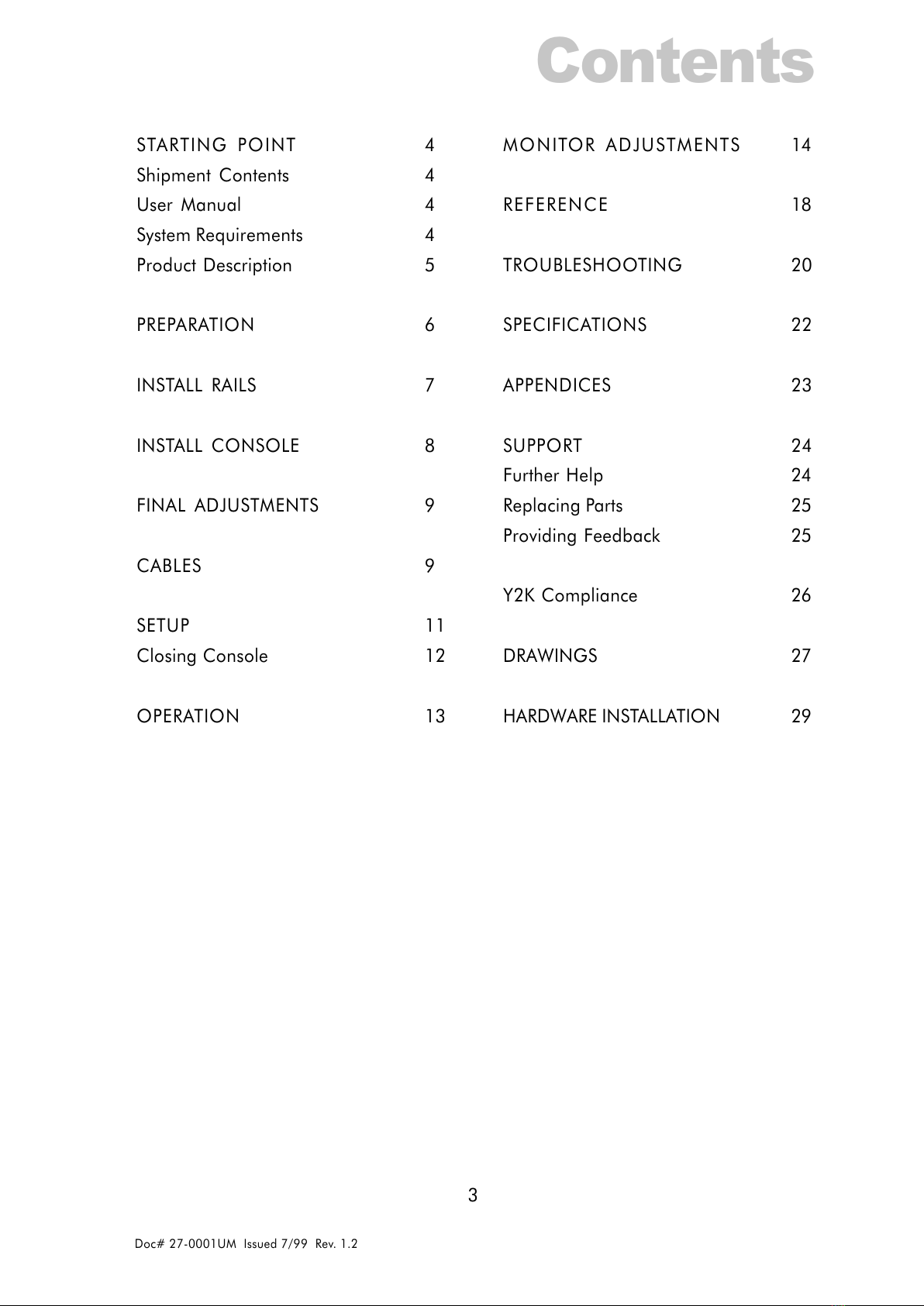 Contents

STARTING POINT 4
Shipment Contents 4
User Manual 4
System Requirements 4
Product Description 5

PREPARATION 6

INSTALL RAILS 7

INSTALL CONSOLE 8

FINAL ADJUSTMENTS 9

CABLES 9

SETUP 11
Closing Console 12

OPERATION 13

MONITOR ADJUSTMENTS 14

REFERENCE 18

TROUBLESHOOTING 20

SPECIFICATIONS 22

APPENDICES 23

SUPPORT 24
Further Help 24
Replacing Parts 25
Providing Feedback 25

Y2K Compliance 26

DRAWINGS 27

HARDWARE INSTALLATION 29

3

Doc# 27-0001UM Issued 7/99 Rev. 1.2